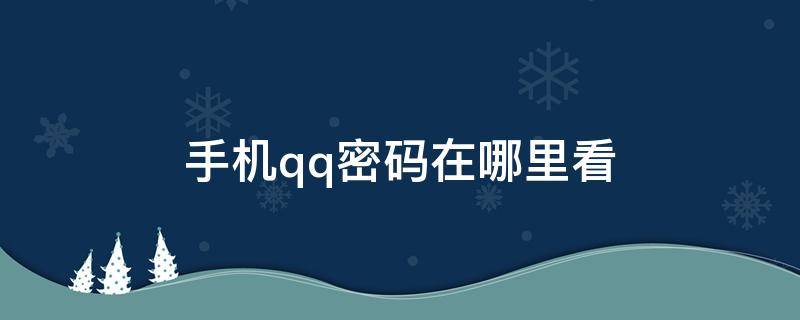 手机qq密码在哪里看